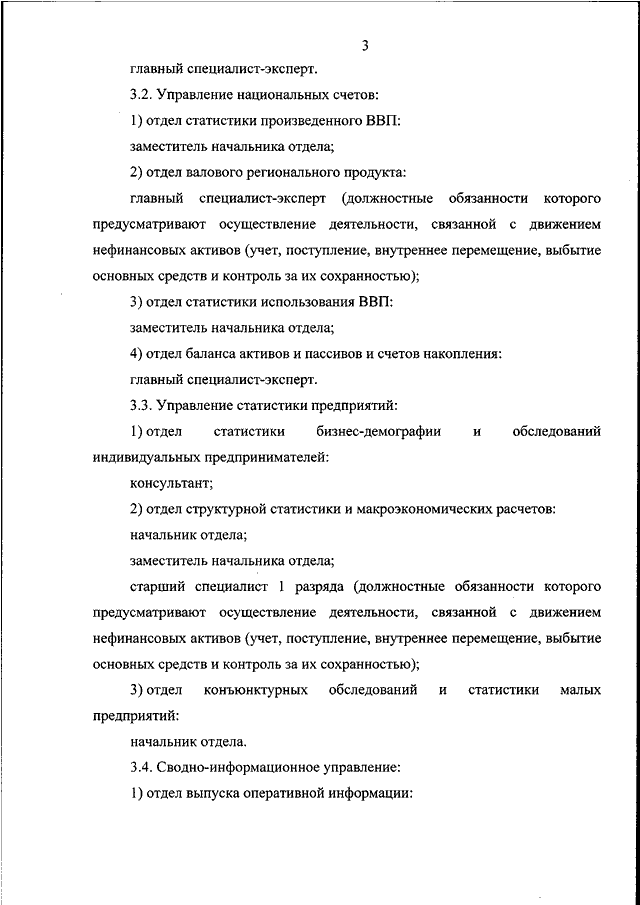 3

главный специалист-эксперт.

3.2. Управление национальных счетов:

1) отдел статистики произведенного ВВП:

заместитель начальника отдела;

2) отдел валового регионального продукта:

главный специалист-эксперт (должностные обязанности которого предусматривают осуществление деятельности, связанной с движением нефинансовых активов (учет, поступление, внутреннее перемещение, выбытие основных средств и контроль за их сохранностью);

3) отдел статистики использования ВВП:

заместитель начальника отдела;

4) отдел баланса активов и пассивов и счетов накопления:

главный специалист-эксперт.

3.3. Управление статистики предприятий:

1) отдел статистики бизнес-демографии и обследований индивидуальных предпринимателей:

консультант;

2) отдел структурной статистики и макроэкономических расчетов:

начальник отдела;

заместитель начальника отдела;

старший специалист 1 разряда (должностные обязанности которого предусматривают осуществление деятельности, связанной с движением нефинансовых активов (учет, поступление, внутреннее перемещение, выбытие основных средств и контроль за их сохранностью);

3) отдел конъюнктурных обследований и статистики малых предприятий:

начальник отдела.

3.4. Сводно-информационное управление:

1) отдел выпуска оперативной информации: